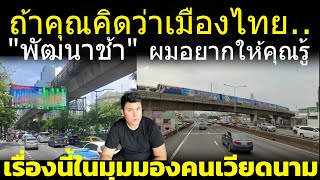 ถ้าคุณคิดว่าเมืองไทย..
"พัฒนาช้า" ผมอยากให้คุณรู้

เรื่องนี้ในมุมมองคนเวียดนาม